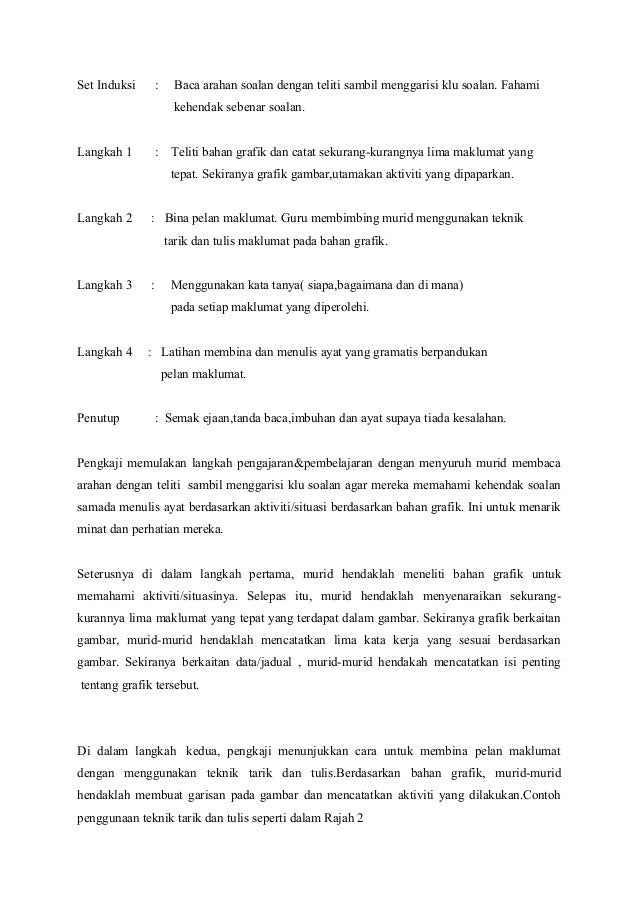 Set Induksi : Baca arahan soalan dengan teliti sambil menggarisi klu soalan. Fahami kehendak sebenar soalan.

Langkah 1 : Teliti bahan grafik dan catat sekurang-kurangnya lima maklumat yang tepat. Sekiranya grafik gambar,utamakan aktiviti yang dipaparkan.

Langkah 2 : Bina pelan maklumat. Guru membimbing murid menggunakan teknik tarik dan tulis maklumat pada bahan grafik.

Langkah 3 : Menggunakan kata tanya( siapa,bagaimana dan di mana) pada setiap maklumat yang diperolehi.

Langkah 4 : Latihan membina dan menulis ayat yang gramatis berpandukan pelan maklumat.

Penutup : Semak ejaan,tanda baca,imbuhan dan ayat supaya tiada kesalahan.

Pengkaji memulakan langkah pengajaran&pembelajaran dengan menyuruh murid membaca arahan dengan teliti sambil menggarisi klu soalan agar mereka memahami kehendak soalan samada menulis ayat berdasarkan aktiviti/situasi berdasarkan bahan grafik. Ini untuk menarik minat dan perhatian mereka.

Seterusnya di dalam langkah pertama, murid hendaklah meneliti bahan grafik untuk memahami aktiviti/situasinya. Selepas itu, murid hendaklah menyenaraikan sekurang-kurannya lima maklumat yang tepat yang terdapat dalam gambar. Sekiranya grafik berkaitan gambar, murid-murid hendaklah mencatatkan lima kata kerja yang sesuai berdasarkan gambar. Sekiranya berkaitan data/jadual , murid-murid hendakah mencatatkan isi penting tentang grafik tersebut.

Di dalam langkah kedua, pengkaji menunjukkan cara untuk membina pelan maklumat dengan menggunakan teknik tarik dan tulis.Berdasarkan bahan grafik, murid-murid hendaklah membuat garisan pada gambar dan mencatatkan aktiviti yang dilakukan.Contoh penggunaan teknik tarik dan tulis seperti dalam Rajah 2